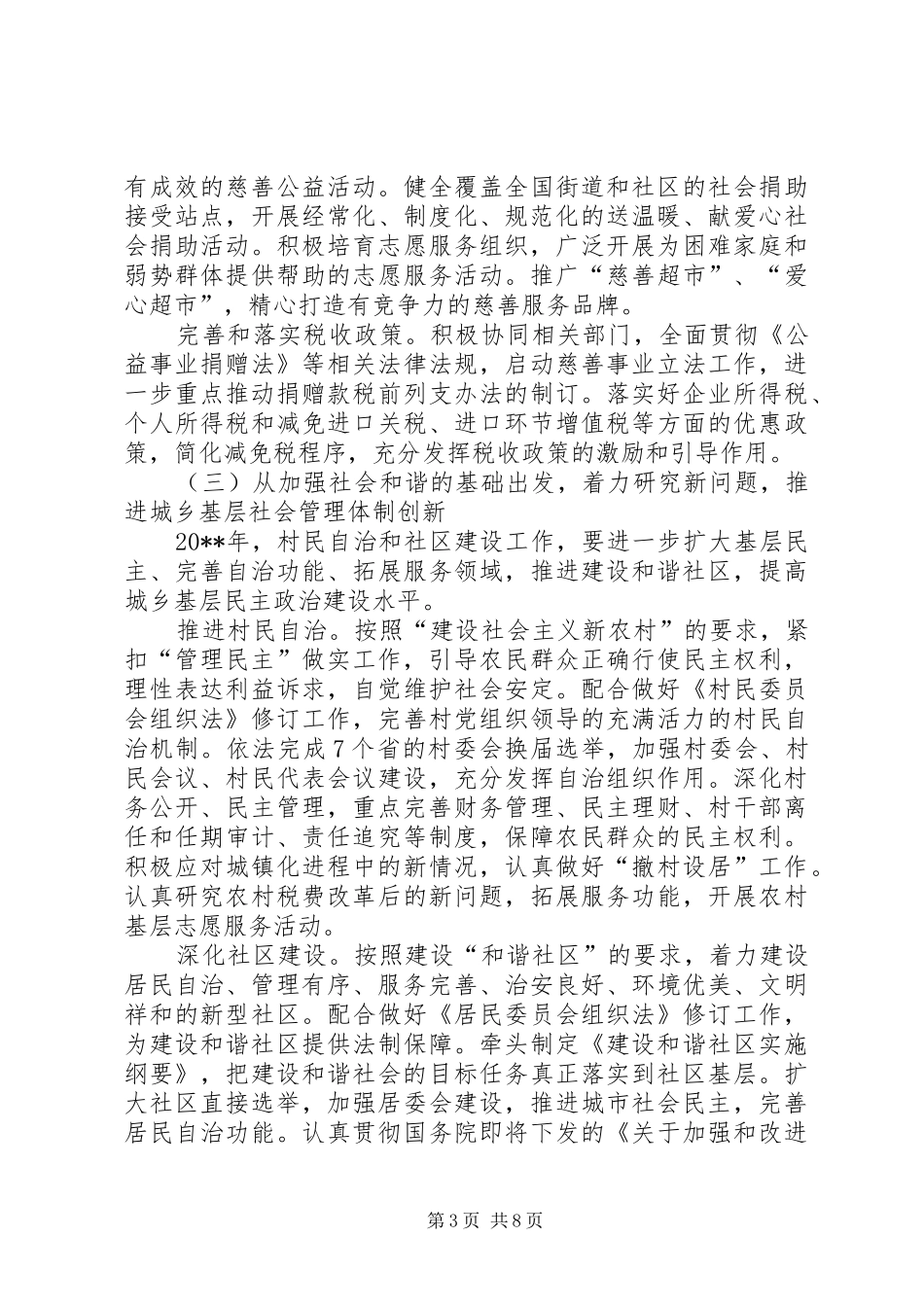 有成效的慈善公益活动。健全覆盖全国街道和社区的社会捐助接受站点，开展经常化、制度化、规范化的送温暖、献爱心社会捐助活动。积极培育志愿服务组织，广泛开展为困难家庭和弱势群体提供帮助的志愿服务活动。推广“慈善超市”、“爱心超市”，精心打造有竞争力的慈善服务品牌。

完善和落实税收政策。积极协同相关部门，全面贯彻《公益事业捐赠法》等相关法律法规，启动慈善事业立法工作，进一步重点推动捐赠款税前列支办法的制订。落实好企业所得税、个人所得税和减免进口关税、进口环节增值税等方面的优惠政策，简化减免税程序，充分发挥税收政策的激励和引导作用。

（三）从加强社会和谐的基础出发，着力研究新问题，推进城乡基层社会管理体制创新

20**年，村民自治和社区建设工作，要进一步扩大基层民主、完善自治功能、拓展服务领域，推进建设和谐社区，提高城乡基层民主政治建设水平。

推进村民自治。按照“建设社会主义新农村”的要求，紧扣“管理民主”做实工作，引导农民群众正确行使民主权利，理性表达利益诉求，自觉维护社会安定。配合做好《村民委员会组织法》修订工作，完善村党组织领导的充满活力的村民自治机制。依法完成7个省的村委会换届选举，加强村委会、村民会议、村民代表会议建设，充分发挥自治组织作用。深化村务公开、民主管理，重点完善财务管理、民主理财、村干部离任和任期审计、责任追究等制度，保障农民群众的民主权利。积极应对城镇化进程中的新情况，认真做好“撤村设居”工作。认真研究农村税费改革后的新问题，拓展服务功能，开展农村基层志愿服务活动。

深化社区建设。按照建设“和谐社区”的要求，着力建设居民自治、管理有序、服务完善、治安良好、环境优美、文明祥和的新型社区。配合做好《居民委员会组织法》修订工作，为建设和谐社区提供法制保障。牵头制定《建设和谐社区实施纲要》，把建设和谐社会的目标任务真正落实到社区基层。扩大社区直接选举，加强居委会建设，推进城市社会民主，完善居民自治功能。认真贯彻国务院即将下发的《关于加强和改进

第3页 共8页